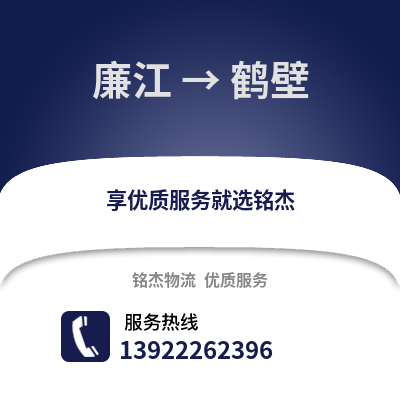 廉江 → 鹤壁

享优质服务就选铭杰

铭杰物流 优质服务

服务热线

13922262396